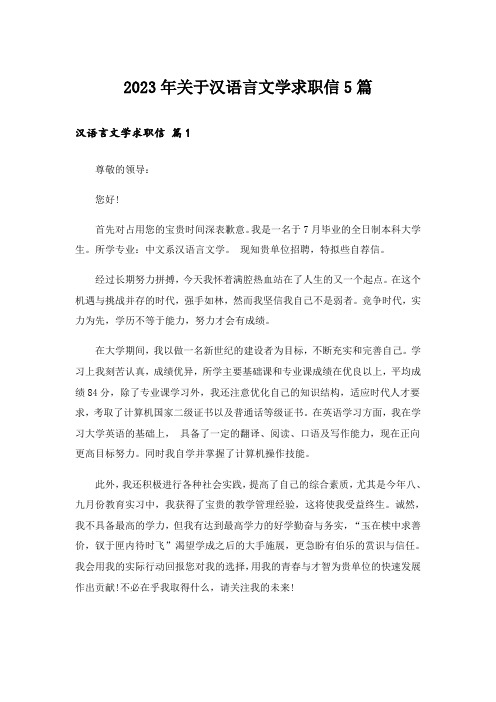 2023年关于汉语言文学求职信5篇

汉语言文学求职信 篇1

尊敬的领导：

您好!

首先对占用您的宝贵时间深表歉意。我是一名于7月毕业的全日制本科大学生。所学专业：中文系汉语言文学。 现知贵单位招聘，特拟些自荐信。

经过长期努力拼搏，今天我怀着满腔热血站在了人生的又一个起点。在这个机遇与挑战并存的时代，强手如林，然而我坚信我自己不是弱者。竞争时代，实力为先，学历不等于能力，努力才会有成绩。

在大学期间，我以做一名新世纪的建设者为目标，不断充实和完善自己。学习上我刻苦认真，成绩优异，所学主要基础课和专业课成绩在优良以上，平均成绩84分，除了专业课学习外，我还注意优化自己的知识结构，适应时代人才要求，考取了计算机国家二级证书以及普通话等级证书。在英语学习方面，我在学习大学英语的基础上， 具备了一定的翻译、阅读、口语及写作能力，现在正向更高目标努力。同时我自学并掌握了计算机操作技能。

此外，我还积极进行各种社会实践，提高了自己的综合素质，尤其是今年八、九月份教育实习中，我获得了宝贵的教学管理经验，这将使我受益终生。诚然，我不具备最高的学力，但我有达到最高学力的好学勤奋与务实，“玉在椟中求善价，钗于匣内待时飞”渴望学成之后的大手施展，更急盼有伯乐的赏识与信任。我会用我的实际行动回报您对我的选择，用我的青春与才智为贵单位的快速发展作出贡献!不必在乎我取得什么，请关注我的未来!